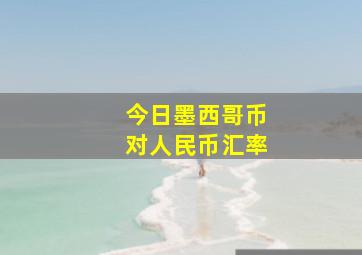 今日墨西哥币
对人民币汇率